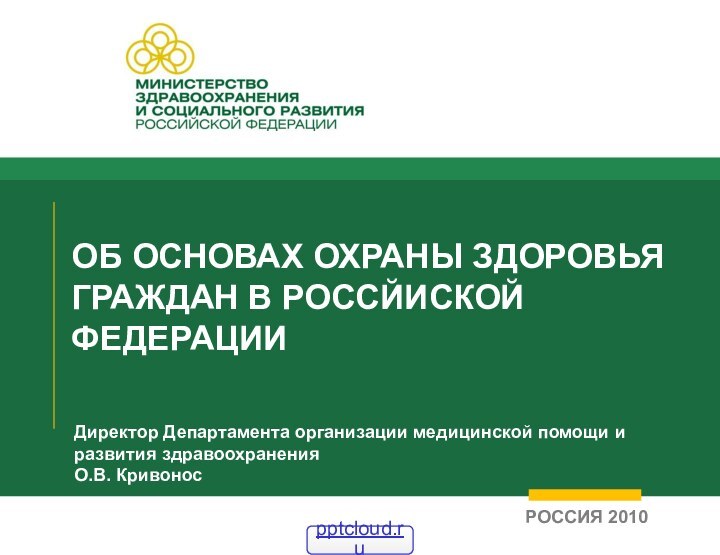 МИНИСТЕРСТВО ЗДРАВООХРАНЕНИЯ И СОЦИАЛЬНОГО РАЗВИТИЯ РОССИЙСКОЙ ФЕДЕРАЦИИ

ОБ ОСНОВАХ ОХРАНЫ ЗДОРОВЬЯ ГРАЖДАН В РОССЙИСКОЙ ФЕДЕРАЦИИ

Директор Департамента организации медицинской помощи и развития здравоохранения
О.В. Кривонос

РОССИЯ 2010

pptcloud.ru